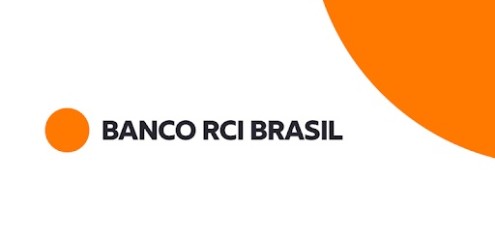 BANCO RCI BRASIL